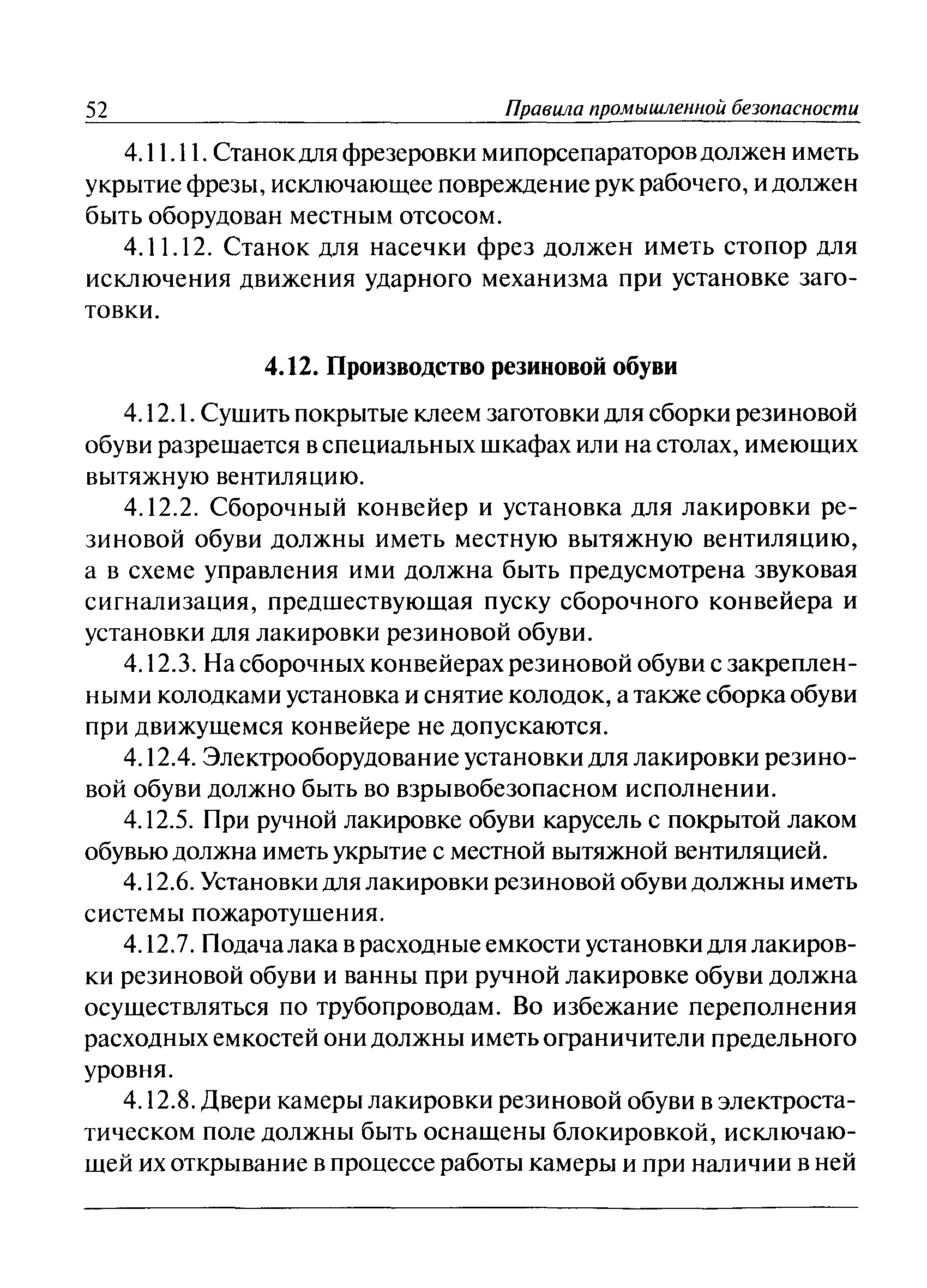 52 Правила промышленной безопасности

4.11.11. Станок для фрезеровки мипорсепараторов должен иметь укрытие фрезы, исключающее повреждение рук рабочего, и должен быть оборудован местным отсосом.

4.11.12. Станок для насечки фрез должен иметь стопор для исключения движения ударного механизма при установке заготовки.

4.12. Производство резиновой обуви

4.12.1. Сушить покрытые клеем заготовки для сборки резиновой обуви разрешается в специальных шкафах или на столах, имеющих вытяжную вентиляцию.

4.12.2. Сборочный конвейер и установка для лакировки резиновой обуви должны иметь местную вытяжную вентиляцию, а в схеме управления ими должна быть предусмотрена звуковая сигнализация, предшествующая пуску сборочного конвейера и установки для лакировки резиновой обуви.

4.12.3. На сборочных конвейерах резиновой обуви с закрепленными колодками установка и снятие колодок, а также сборка обуви при движущемся конвейере не допускаются.

4.12.4. Электрооборудование установки для лакировки резиновой обуви должно быть во взрывобезопасном исполнении.

4.12.5. При ручной лакировке обуви карусель с покрытой лаком обувью должна иметь укрытие с местной вытяжной вентиляцией.

4.12.6. Установки для лакировки резиновой обуви должны иметь системы пожаротушения.

4.12.7. Подача лака в расходные емкости установки для лакировки резиновой обуви и ванны при ручной лакировке обуви должна осуществляться по трубопроводам. Во избежание переполнения расходных емкостей они должны иметь ограничители предельного уровня.

4.12.8. Двери камеры лакировки резиновой обуви в электростатическом поле должны быть оснащены блокировкой, исключающей их открывание в процессе работы камеры и при наличии в ней